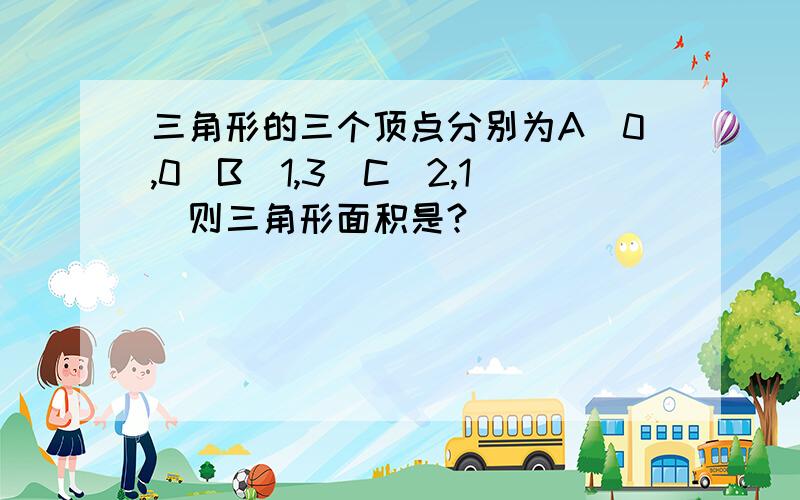 三角形的三个顶点分别为A（0,0）B（1,3）C（2,1）则三角形面积是？

SCHOOL